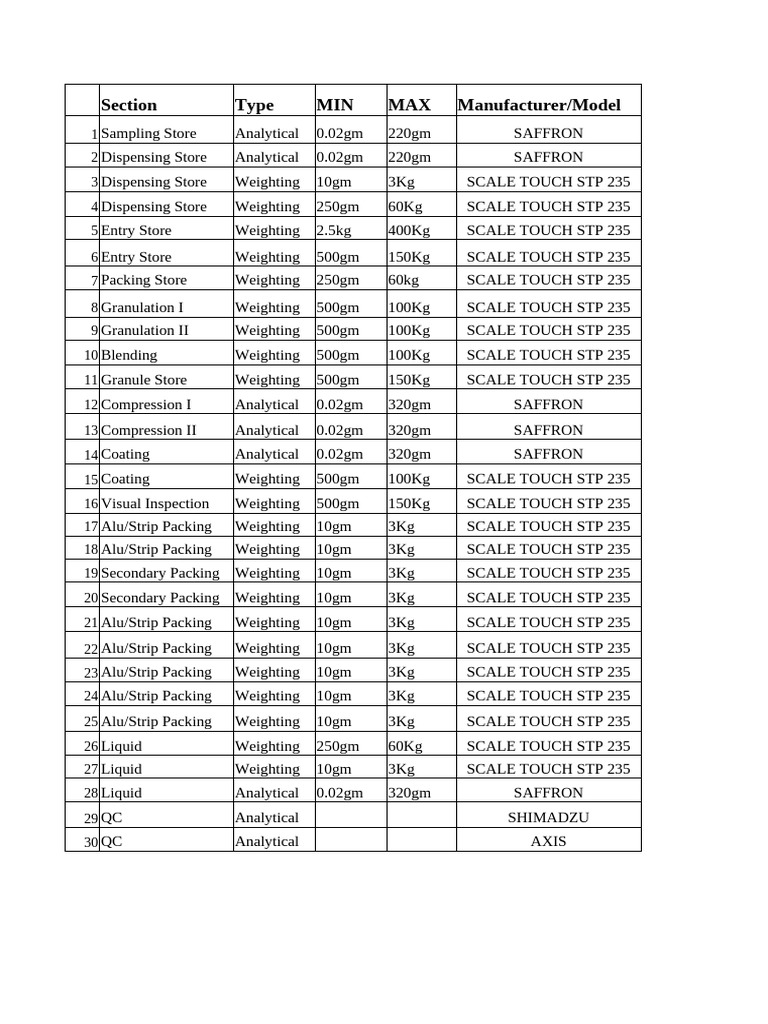 | | Section | Type | MIN | MAX | Manufacturer/Model |
|---|---|---|---|---|---|
| 1 | Sampling Store | Analytical | 0.02gm | 220gm | SAFFRON |
| 2 | Dispensing Store | Analytical | 0.02gm | 220gm | SAFFRON |
| 3 | Dispensing Store | Weighting | 10gm | 3Kg | SCALE TOUCH STP 235 |
| 4 | Dispensing Store | Weighting | 250gm | 60Kg | SCALE TOUCH STP 235 |
| 5 | Entry Store | Weighting | 2.5kg | 400Kg | SCALE TOUCH STP 235 |
| 6 | Entry Store | Weighting | 500gm | 150Kg | SCALE TOUCH STP 235 |
| 7 | Packing Store | Weighting | 250gm | 60kg | SCALE TOUCH STP 235 |
| 8 | Granulation I | Weighting | 500gm | 100Kg | SCALE TOUCH STP 235 |
| 9 | Granulation II | Weighting | 500gm | 100Kg | SCALE TOUCH STP 235 |
| 10 | Blending | Weighting | 500gm | 100Kg | SCALE TOUCH STP 235 |
| 11 | Granule Store | Weighting | 500gm | 150Kg | SCALE TOUCH STP 235 |
| 12 | Compression I | Analytical | 0.02gm | 320gm | SAFFRON |
| 13 | Compression II | Analytical | 0.02gm | 320gm | SAFFRON |
| 14 | Coating | Analytical | 0.02gm | 320gm | SAFFRON |
| 15 | Coating | Weighting | 500gm | 100Kg | SCALE TOUCH STP 235 |
| 16 | Visual Inspection | Weighting | 500gm | 150Kg | SCALE TOUCH STP 235 |
| 17 | Alu/Strip Packing | Weighting | 10gm | 3Kg | SCALE TOUCH STP 235 |
| 18 | Alu/Strip Packing | Weighting | 10gm | 3Kg | SCALE TOUCH STP 235 |
| 19 | Secondary Packing | Weighting | 10gm | 3Kg | SCALE TOUCH STP 235 |
| 20 | Secondary Packing | Weighting | 10gm | 3Kg | SCALE TOUCH STP 235 |
| 21 | Alu/Strip Packing | Weighting | 10gm | 3Kg | SCALE TOUCH STP 235 |
| 22 | Alu/Strip Packing | Weighting | 10gm | 3Kg | SCALE TOUCH STP 235 |
| 23 | Alu/Strip Packing | Weighting | 10gm | 3Kg | SCALE TOUCH STP 235 |
| 24 | Alu/Strip Packing | Weighting | 10gm | 3Kg | SCALE TOUCH STP 235 |
| 25 | Alu/Strip Packing | Weighting | 10gm | 3Kg | SCALE TOUCH STP 235 |
| 26 | Liquid | Weighting | 250gm | 60Kg | SCALE TOUCH STP 235 |
| 27 | Liquid | Weighting | 10gm | 3Kg | SCALE TOUCH STP 235 |
| 28 | Liquid | Analytical | 0.02gm | 320gm | SAFFRON |
| 29 | QC | Analytical | | | SHIMADZU |
| 30 | QC | Analytical | | | AXIS |